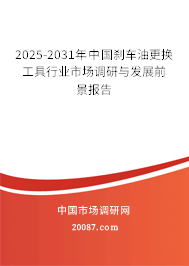 2025-2031年中国刹车油更换工具行业市场调研与发展前景报告

中国市场调研网

20087.com